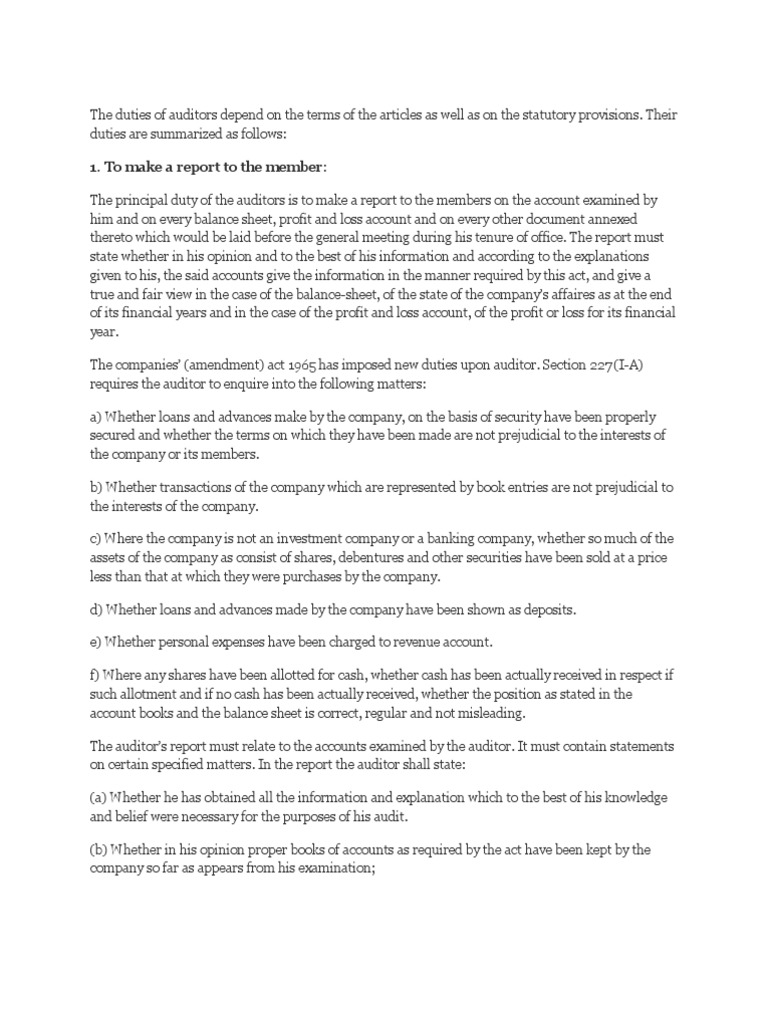 The duties of auditors depend on the terms of the articles as well as on the statutory provisions. Their duties are summarized as follows:

1. To make a report to the member:

The principal duty of the auditors is to make a report to the members on the account examined by him and on every balance sheet, profit and loss account and on every other document annexed thereto which would be laid before the general meeting during his tenure of office. The report must state whether in his opinion and to the best of his information and according to the explanations given to his, the said accounts give the information in the manner required by this act, and give a true and fair view in the case of the balance-sheet, of the state of the company's affaires as at the end of its financial years and in the case of the profit and loss account, of the profit or loss for its financial year.

The companies' (amendment) act 1965 has imposed new duties upon auditor. Section 227(I-A) requires the auditor to enquire into the following matters:

a) Whether loans and advances make by the company, on the basis of security have been properly secured and whether the terms on which they have been made are not prejudicial to the interests of the company or its members.

b) Whether transactions of the company which are represented by book entries are not prejudicial to the interests of the company.

c) Where the company is not an investment company or a banking company, whether so much of the assets of the company as consist of shares, debentures and other securities have been sold at a price less than that at which they were purchases by the company.

d) Whether loans and advances made by the company have been shown as deposits.

e) Whether personal expenses have been charged to revenue account.

f) Where any shares have been allotted for cash, whether cash has been actually received in respect if such allotment and if no cash has been actually received, whether the position as stated in the account books and the balance sheet is correct, regular and not misleading.

The auditor's report must relate to the accounts examined by the auditor. It must contain statements on certain specified matters. In the report the auditor shall state:

(a) Whether he has obtained all the information and explanation which to the best of his knowledge and belief were necessary for the purposes of his audit.

(b) Whether in his opinion proper books of accounts as required by the act have been kept by the company so far as appears from his examination;